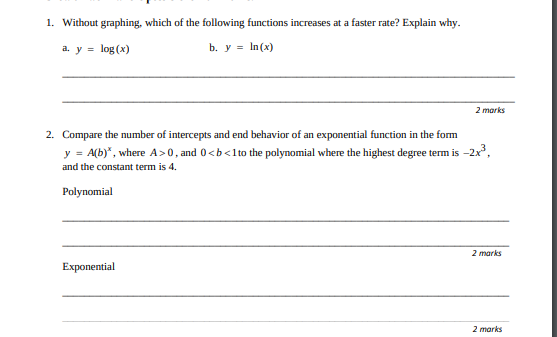 1. Without graphing, which of the following functions increases at a faster rate? Explain why.

a. $y = \log(x)$ b. $y = \ln(x)$

2 marks

2. Compare the number of intercepts and end behavior of an exponential function in the form $y = A(b)^x$, where $A > 0$, and $0 < b < 1$ to the polynomial where the highest degree term is $-2x^3$, and the constant term is 4.

Polynomial

2 marks

Exponential

2 marks